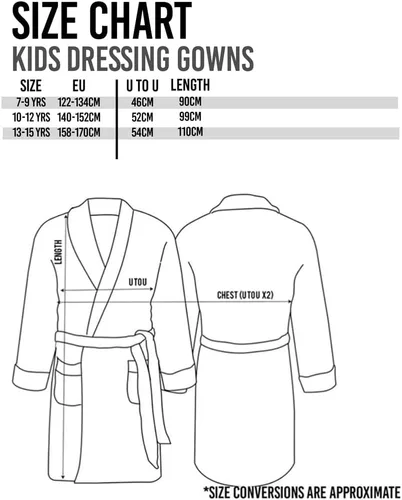 SIZE CHART
KIDS DRESSING GOWNS

| SIZE | EU | U TO U | LENGTH |
|---|---|---|---|
| 7-9 YRS | 122-134CM | 46CM | 90CM |
| 10-12 YRS | 140-152CM | 52CM | 99CM |
| 13-15 YRS | 158-170CM | 54CM | 110CM |

LENGTH
UTOU
CHEST (UTOU X2)

*SIZE CONVERSIONS ARE APPROXIMATE